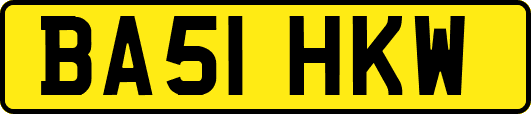 BA51 HKW